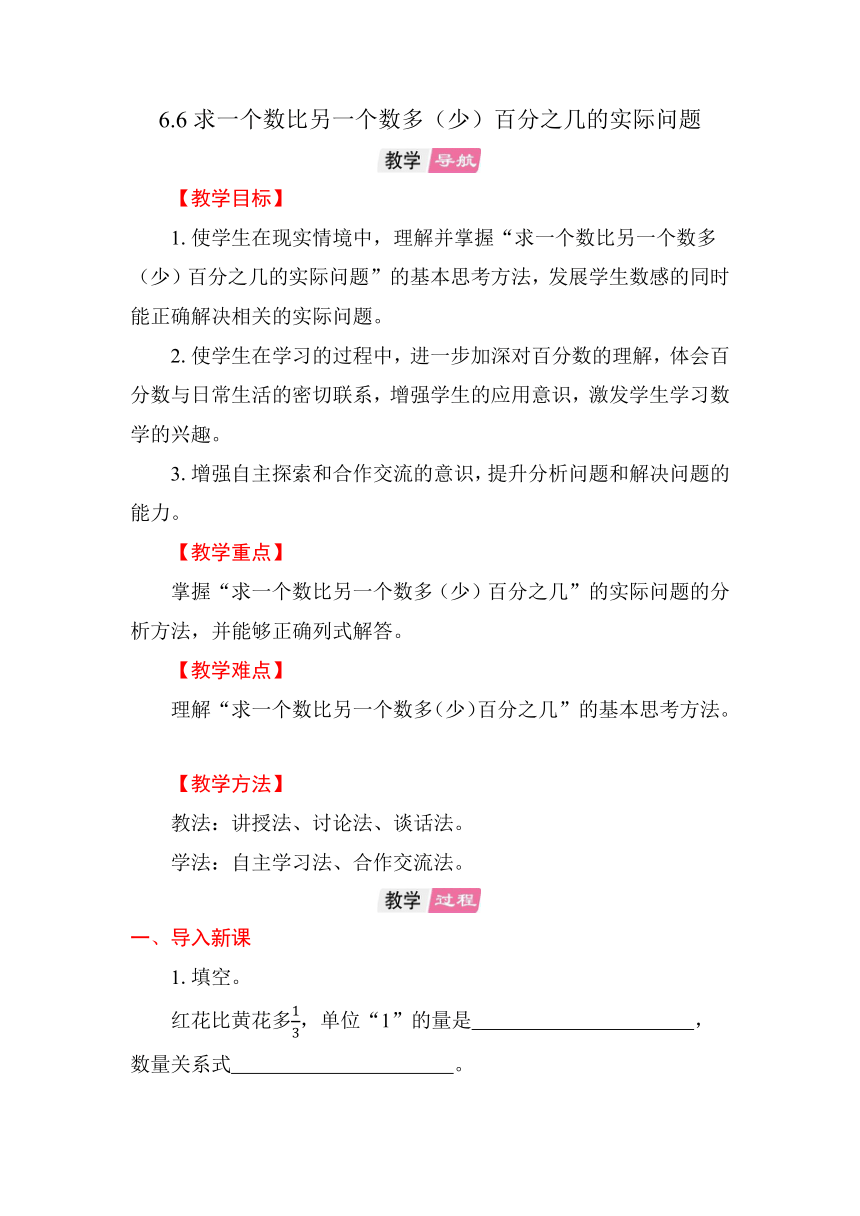 6.6 求一个数比另一个数多（少）百分之几的实际问题

教学 导航

【教学目标】

1. 使学生在现实情境中，理解并掌握“求一个数比另一个数多（少）百分之几的实际问题”的基本思考方法，发展学生数感的同时能正确解决相关的实际问题。

2. 使学生在学习的过程中，进一步加深对百分数的理解，体会百分数与日常生活的密切联系，增强学生的应用意识，激发学生学习数学的兴趣。

3. 增强自主探索和合作交流的意识，提升分析问题和解决问题的能力。

【教学重点】

掌握“求一个数比另一个数多（少）百分之几”的实际问题的分析方法，并能够正确列式解答。

【教学难点】

理解“求一个数比另一个数多（少）百分之几”的基本思考方法。

【教学方法】

教法：讲授法、讨论法、谈话法。

学法：自主学习法、合作交流法。

教学 过程

一、导入新课

1. 填空。

红花比黄花多$\frac{1}{3}$，单位“1”的量是______________________，数量关系式______________________。